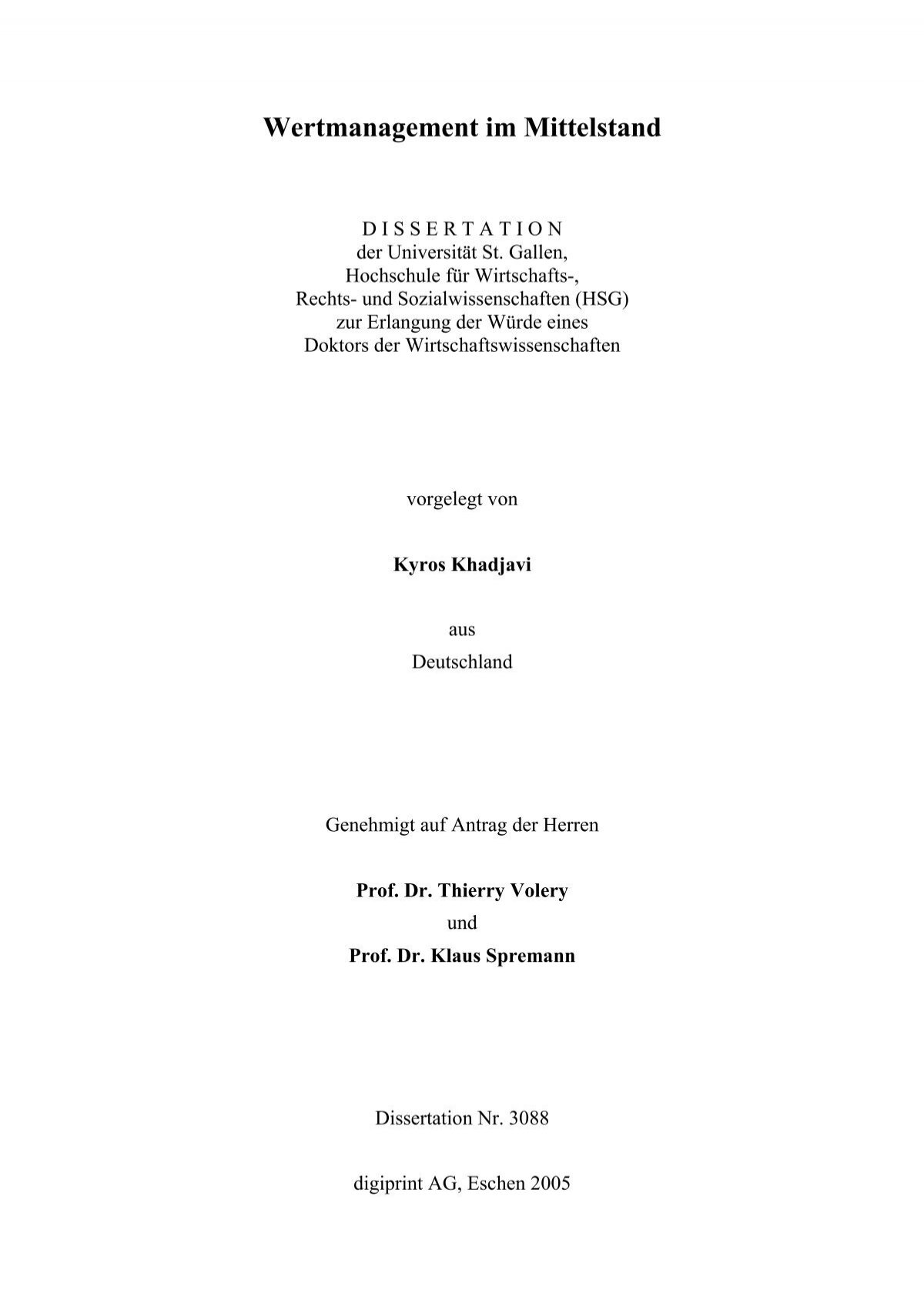 Wertmanagement im Mittelstand

D I S S E R T A T I O N
der Universität St. Gallen,
Hochschule für Wirtschafts-,
Rechts- und Sozialwissenschaften (HSG)
zur Erlangung der Würde eines
Doktors der Wirtschaftswissenschaften

vorgelegt von

Kyros Khadjavi

aus

Deutschland

Genehmigt auf Antrag der Herren

Prof. Dr. Thierry Volery
und
Prof. Dr. Klaus Spremann

Dissertation Nr. 3088

digiprint AG, Eschen 2005